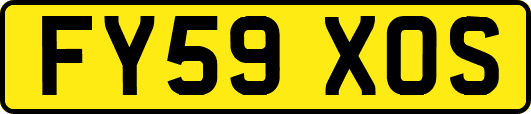 FY59 XOS